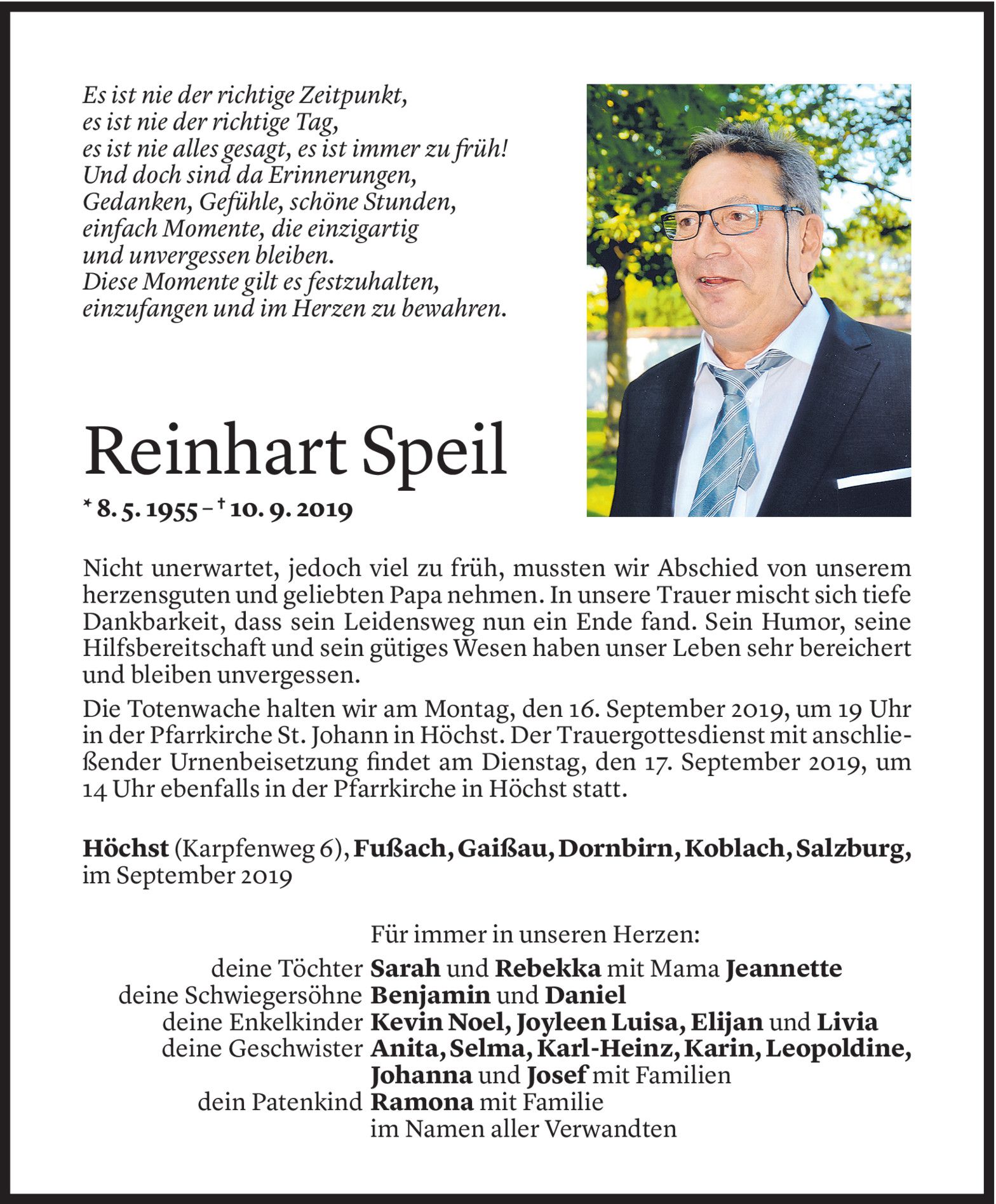 Es ist nie der richtige Zeitpunkt,
es ist nie der richtige Tag,
es ist nie alles gesagt, es ist immer zu früh!
Und doch sind da Erinnerungen,
Gedanken, Gefühle, schöne Stunden,
einfach Momente, die einzigartig
und unvergessen bleiben.
Diese Momente gilt es festzuhalten,
einzufangen und im Herzen zu bewahren.

Reinhart Speil

* 8. 5. 1955 – † 10. 9. 2019

Nicht unerwartet, jedoch viel zu früh, mussten wir Abschied von unserem herzensguten und geliebten Papa nehmen. In unsere Trauer mischt sich tiefe Dankbarkeit, dass sein Leidensweg nun ein Ende fand. Sein Humor, seine Hilfsbereitschaft und sein gütiges Wesen haben unser Leben sehr bereichert und bleiben unvergessen.

Die Totenwache halten wir am Montag, den 16. September 2019, um 19 Uhr in der Pfarrkirche St. Johann in Höchst. Der Trauergottesdienst mit anschließender Urnenbeisetzung findet am Dienstag, den 17. September 2019, um 14 Uhr ebenfalls in der Pfarrkirche in Höchst statt.

Höchst (Karpfenweg 6), Fußach, Gaißau, Dornbirn, Koblach, Salzburg, im September 2019

Für immer in unseren Herzen:
deine Töchter Sarah und Rebekka mit Mama Jeannette
deine Schwiegersöhne Benjamin und Daniel
deine Enkelkinder Kevin Noel, Joyleen Luisa, Elijan und Livia
deine Geschwister Anita, Selma, Karl-Heinz, Karin, Leopoldine, Johanna und Josef mit Familien
dein Patenkind Ramona mit Familie
im Namen aller Verwandten